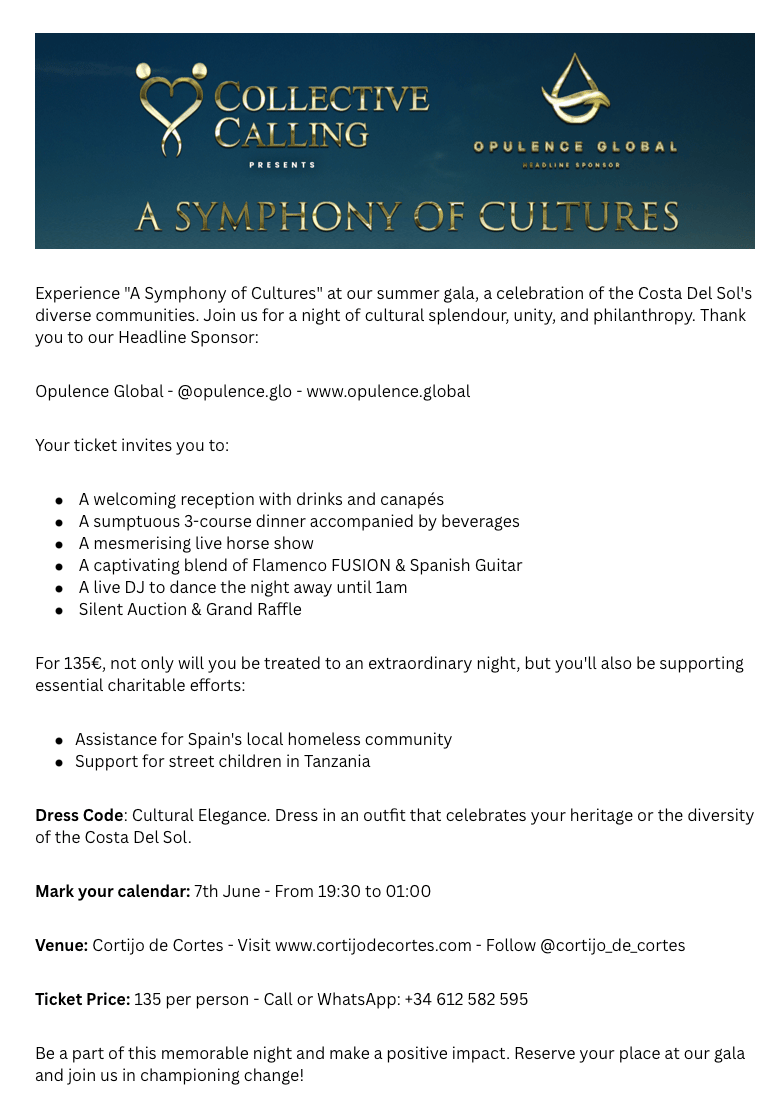 COLLECTIVE CALLING
PRESENTS

OPULENCE GLOBAL
HEADLINE SPONSOR

A SYMPHONY OF CULTURES

Experience "A Symphony of Cultures" at our summer gala, a celebration of the Costa Del Sol's diverse communities. Join us for a night of cultural splendour, unity, and philanthropy. Thank you to our Headline Sponsor:

Opulence Global - @opulence.glo - www.opulence.global

Your ticket invites you to:

- A welcoming reception with drinks and canapés
- A sumptuous 3-course dinner accompanied by beverages
- A mesmerising live horse show
- A captivating blend of Flamenco FUSION & Spanish Guitar
- A live DJ to dance the night away until 1am
- Silent Auction & Grand Raffle

For 135€, not only will you be treated to an extraordinary night, but you'll also be supporting essential charitable efforts:

- Assistance for Spain's local homeless community
- Support for street children in Tanzania

**Dress Code**: Cultural Elegance. Dress in an outfit that celebrates your heritage or the diversity of the Costa Del Sol.

**Mark your calendar:** 7th June - From 19:30 to 01:00

**Venue:** Cortijo de Cortes - Visit www.cortijodecortes.com - Follow @cortijo_de_cortes

**Ticket Price:** 135 per person - Call or WhatsApp: +34 612 582 595

Be a part of this memorable night and make a positive impact. Reserve your place at our gala and join us in championing change!